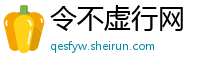 令不虚行网
qesfyw.sheirun.com